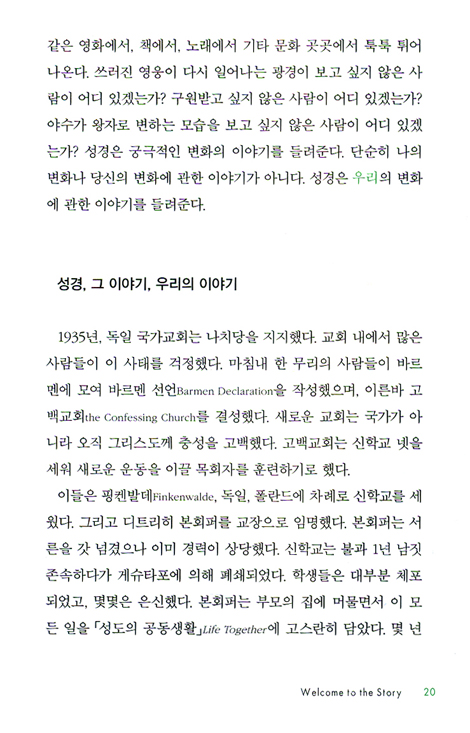 같은 영화에서, 책에서, 노래에서 기타 문화 곳곳에서 툭툭 튀어나온다. 쓰러진 영웅이 다시 일어나는 광경이 보고 싶지 않은 사람이 어디 있겠는가? 구원받고 싶지 않은 사람이 어디 있겠는가? 야수가 왕자로 변하는 모습을 보고 싶지 않은 사람이 어디 있겠는가? 성경은 궁극적인 변화의 이야기를 들려준다. 단순히 나의 변화나 당신의 변화에 관한 이야기가 아니다. 성경은 우리의 변화에 관한 이야기를 들려준다.

성경, 그 이야기, 우리의 이야기

1935년, 독일 국가교회는 나치당을 지지했다. 교회 내에서 많은 사람들이 이 사태를 걱정했다. 마침내 한 무리의 사람들이 바르멘에 모여 바르멘 선언Barmen Declaration을 작성했으며, 이른바 고백교회the Confessing Church를 결성했다. 새로운 교회는 국가가 아니라 오직 그리스도께 충성을 고백했다. 고백교회는 신학교 넷을 세워 새로운 운동을 이끌 목회자를 훈련하기로 했다.

이들은 핑켄발데Finkenwalde, 독일, 폴란드에 차례로 신학교를 세웠다. 그리고 디트리히 본회퍼를 교장으로 임명했다. 본회퍼는 서른을 갓 넘겼으나 이미 경력이 상당했다. 신학교는 불과 1년 남짓 존속하다가 게슈타포에 의해 폐쇄되었다. 학생들은 대부분 체포되었고, 몇몇은 은신했다. 본회퍼는 부모의 집에 머물면서 이 모든 일을 「성도의 공동생활」Life Together에 고스란히 담았다. 몇 년

Welcome to the Story 20